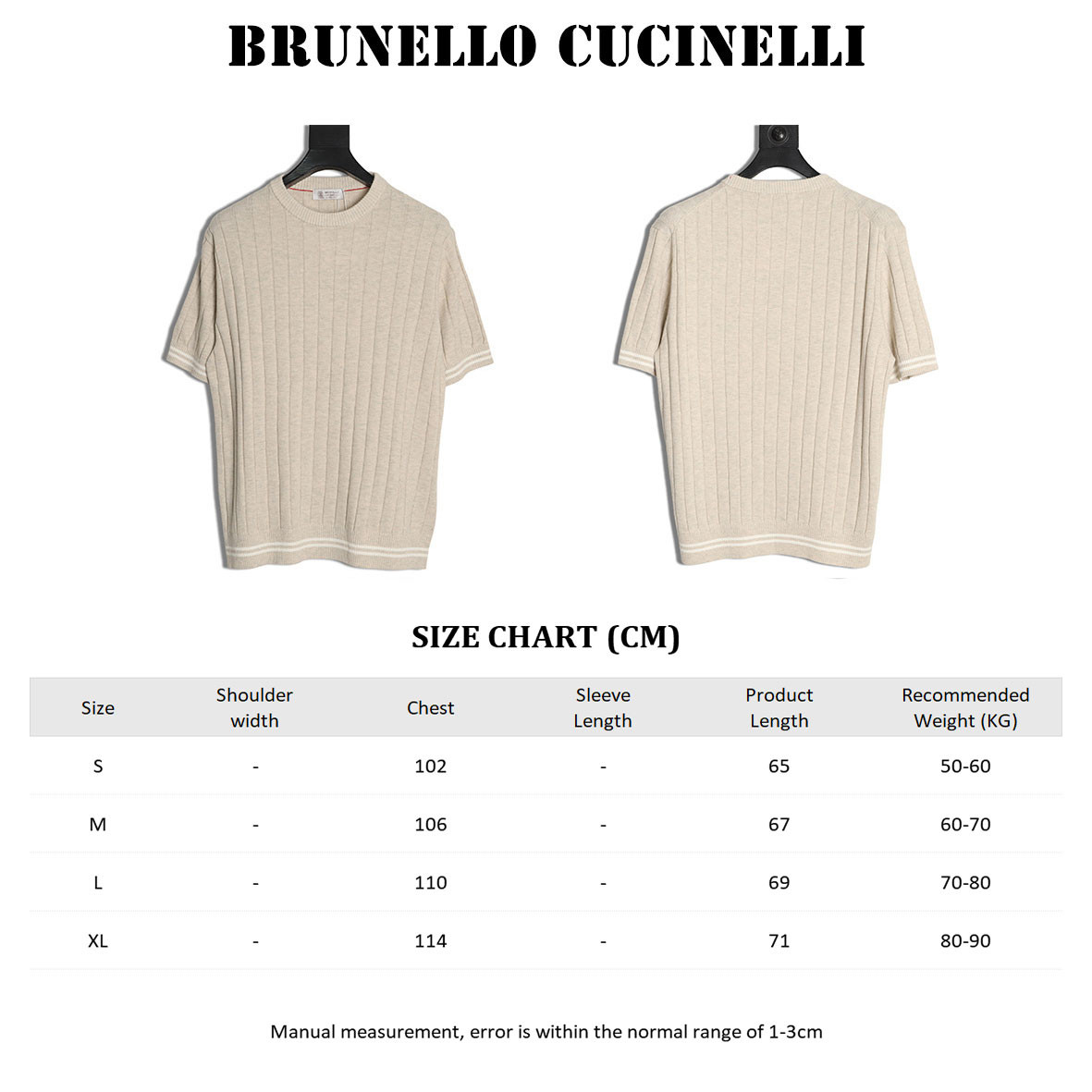 BRUNELLO CUCINELLI

SIZE CHART (CM)

| Size | Shoulder width | Chest | Sleeve Length | Product Length | Recommended Weight (KG) |
|---|---|---|---|---|---|
| S | - | 102 | - | 65 | 50-60 |
| M | - | 106 | - | 67 | 60-70 |
| L | - | 110 | - | 69 | 70-80 |
| XL | - | 114 | - | 71 | 80-90 |

Manual measurement, error is within the normal range of 1-3cm